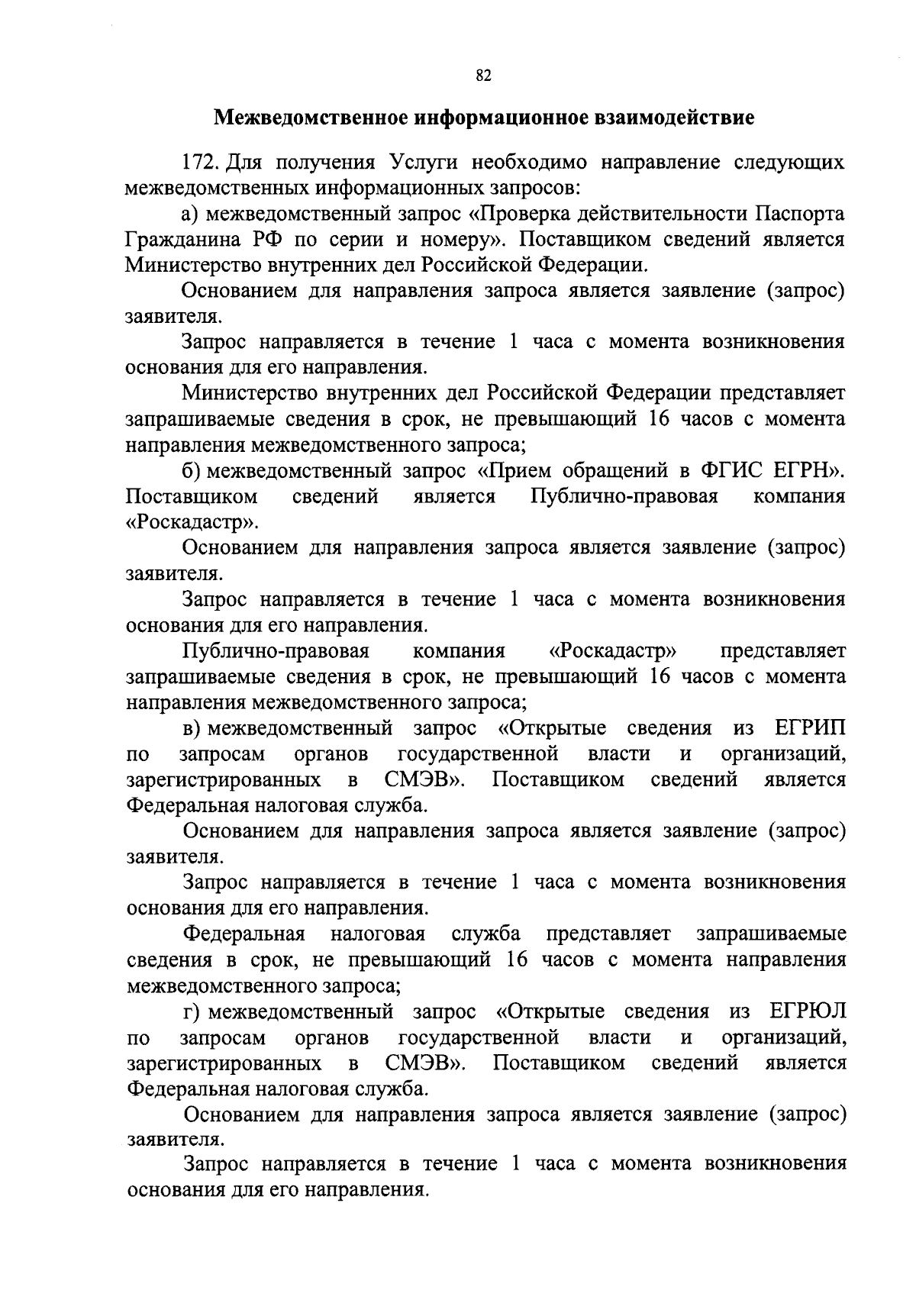 82

Межведомственное информационное взаимодействие

172. Для получения Услуги необходимо направление следующих межведомственных информационных запросов:

а) межведомственный запрос «Проверка действительности Паспорта Гражданина РФ по серии и номеру». Поставщиком сведений является Министерство внутренних дел Российской Федерации.

Основанием для направления запроса является заявление (запрос) заявителя.

Запрос направляется в течение 1 часа с момента возникновения основания для его направления.

Министерство внутренних дел Российской Федерации представляет запрашиваемые сведения в срок, не превышающий 16 часов с момента направления межведомственного запроса;

б) межведомственный запрос «Прием обращений в ФГИС ЕГРН». Поставщиком сведений является Публично-правовая компания «Роскадастр».

Основанием для направления запроса является заявление (запрос) заявителя.

Запрос направляется в течение 1 часа с момента возникновения основания для его направления.

Публично-правовая компания «Роскадастр» представляет запрашиваемые сведения в срок, не превышающий 16 часов с момента направления межведомственного запроса;

в) межведомственный запрос «Открытые сведения из ЕГРИП по запросам органов государственной власти и организаций, зарегистрированных в СМЭВ». Поставщиком сведений является Федеральная налоговая служба.

Основанием для направления запроса является заявление (запрос) заявителя.

Запрос направляется в течение 1 часа с момента возникновения основания для его направления.

Федеральная налоговая служба представляет запрашиваемые сведения в срок, не превышающий 16 часов с момента направления межведомственного запроса;

г) межведомственный запрос «Открытые сведения из ЕГРЮЛ по запросам органов государственной власти и организаций, зарегистрированных в СМЭВ». Поставщиком сведений является Федеральная налоговая служба.

Основанием для направления запроса является заявление (запрос) заявителя.

Запрос направляется в течение 1 часа с момента возникновения основания для его направления.